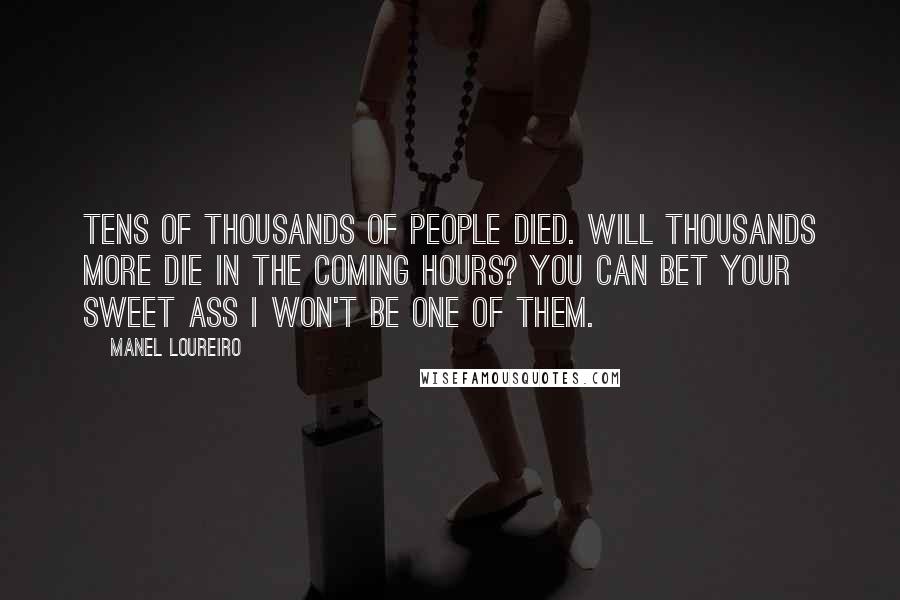 TENS OF THOUSANDS OF PEOPLE DIED. WILL THOUSANDS MORE DIE IN THE COMING HOURS? YOU CAN BET YOUR SWEET ASS I WON'T BE ONE OF THEM.

MANEL LOUREIRO

WISEFAMOUSQUOTES.COM